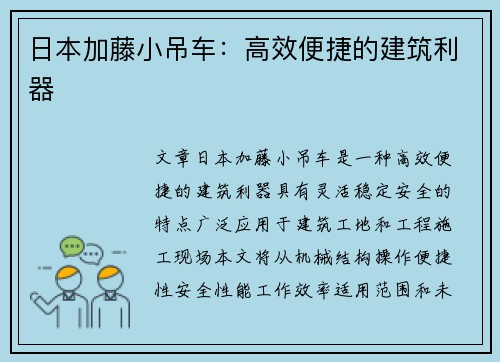 日本加藤小吊车：高效便捷的建筑利器

文章日本加藤小吊车是一种高效便捷的建筑利器具有灵活稳定安全的特点广泛应用于建筑工地和工程施工现场本文将从机械结构操作便捷性安全性能工作效率适用范围和未